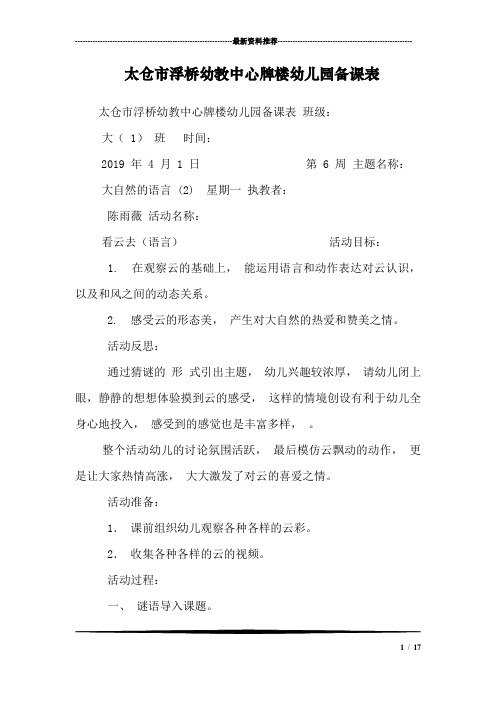 最新资料推荐

太仓市浮桥幼教中心牌楼幼儿园备课表

太仓市浮桥幼教中心牌楼幼儿园备课表 班级:

大（ 1） 班 时间:

2019 年 4 月 1 日 第 6 周 主题名称:

大自然的语言 (2) 星期一 执教者:

陈雨薇 活动名称:

看云去（语言） 活动目标:

1. 在观察云的基础上， 能运用语言和动作表达对云认识，以及和风之间的动态关系。

2. 感受云的形态美， 产生对大自然的热爱和赞美之情。

活动反思:

通过猜谜的 形 式引出主题， 幼儿兴趣较浓厚， 请幼儿闭上眼，静静的想想体验摸到云的感受， 这样的情境创设有利于幼儿全身心地投入， 感受到的感觉也是丰富多样， 。

整个活动幼儿的讨论氛围活跃， 最后模仿云飘动的动作， 更是让大家热情高涨， 大大激发了对云的喜爱之情。

活动准备:

1. 课前组织幼儿观察各种各样的云彩。

2. 收集各种各样的云的视频。

活动过程:

一、 谜语导入课题。

1 / 17